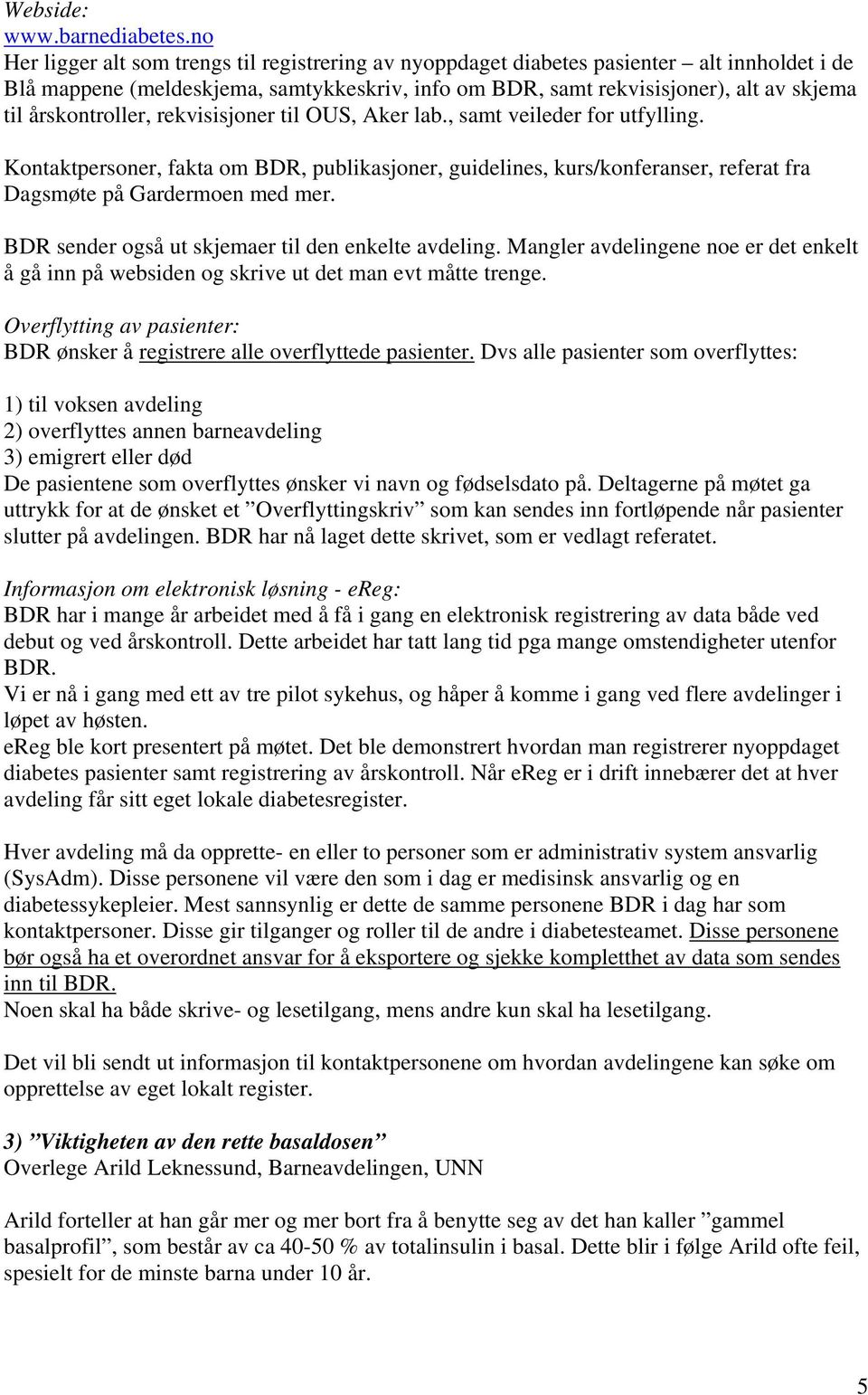 Webside:
www.barnediabetes.no
Her ligger alt som trengs til registrering av nyoppdaget diabetes pasienter – alt innholdet i de Blå mappene (meldeskjema, samtykkeskriv, info om BDR, samt rekvisisjoner), alt av skjema til årskontroller, rekvisisjoner til OUS, Aker lab., samt veileder for utfylling.

Kontaktpersoner, fakta om BDR, publikasjoner, guidelines, kurs/konferanser, referat fra Dagsmøte på Gardermoen med mer.

BDR sender også ut skjemaer til den enkelte avdeling. Mangler avdelingene noe er det enkelt å gå inn på websiden og skrive ut det man evt måtte trenge.

Overflytting av pasienter:
BDR ønsker å registrere alle overflyttede pasienter. Dvs alle pasienter som overflyttes:

1) til voksen avdeling
2) overflyttes annen barneavdeling
3) emigrert eller død
De pasientene som overflyttes ønsker vi navn og fødselsdato på. Deltagerne på møtet ga uttrykk for at de ønsket et ”Overflyttingskriv” som kan sendes inn fortløpende når pasienter slutter på avdelingen. BDR har nå laget dette skrivet, som er vedlagt referatet.

Informasjon om elektronisk løsning - eReg:
BDR har i mange år arbeidet med å få i gang en elektronisk registrering av data både ved debut og ved årskontroll. Dette arbeidet har tatt lang tid pga mange omstendigheter utenfor BDR.
Vi er nå i gang med ett av tre pilot sykehus, og håper å komme i gang ved flere avdelinger i løpet av høsten.
eReg ble kort presentert på møtet. Det ble demonstrert hvordan man registrerer nyoppdaget diabetes pasienter samt registrering av årskontroll. Når eReg er i drift innebærer det at hver avdeling får sitt eget lokale diabetesregister.

Hver avdeling må da opprette- en eller to personer som er administrativ system ansvarlig (SysAdm). Disse personene vil være den som i dag er medisinsk ansvarlig og en diabetessykepleier. Mest sannsynlig er dette de samme personene BDR i dag har som kontaktpersoner. Disse gir tilganger og roller til de andre i diabetesteamet. Disse personene bør også ha et overordnet ansvar for å eksportere og sjekke kompletthet av data som sendes inn til BDR.
Noen skal ha både skrive- og lesetilgang, mens andre kun skal ha lesetilgang.

Det vil bli sendt ut informasjon til kontaktpersonene om hvordan avdelingene kan søke om opprettelse av eget lokalt register.

3) ”Viktigheten av den rette basaldosen”
Overlege Arild Leknessund, Barneavdelingen, UNN

Arild forteller at han går mer og mer bort fra å benytte seg av det han kaller ”gammel basalprofil”, som består av ca 40-50 % av totalinsulin i basal. Dette blir i følge Arild ofte feil, spesielt for de minste barna under 10 år.

5